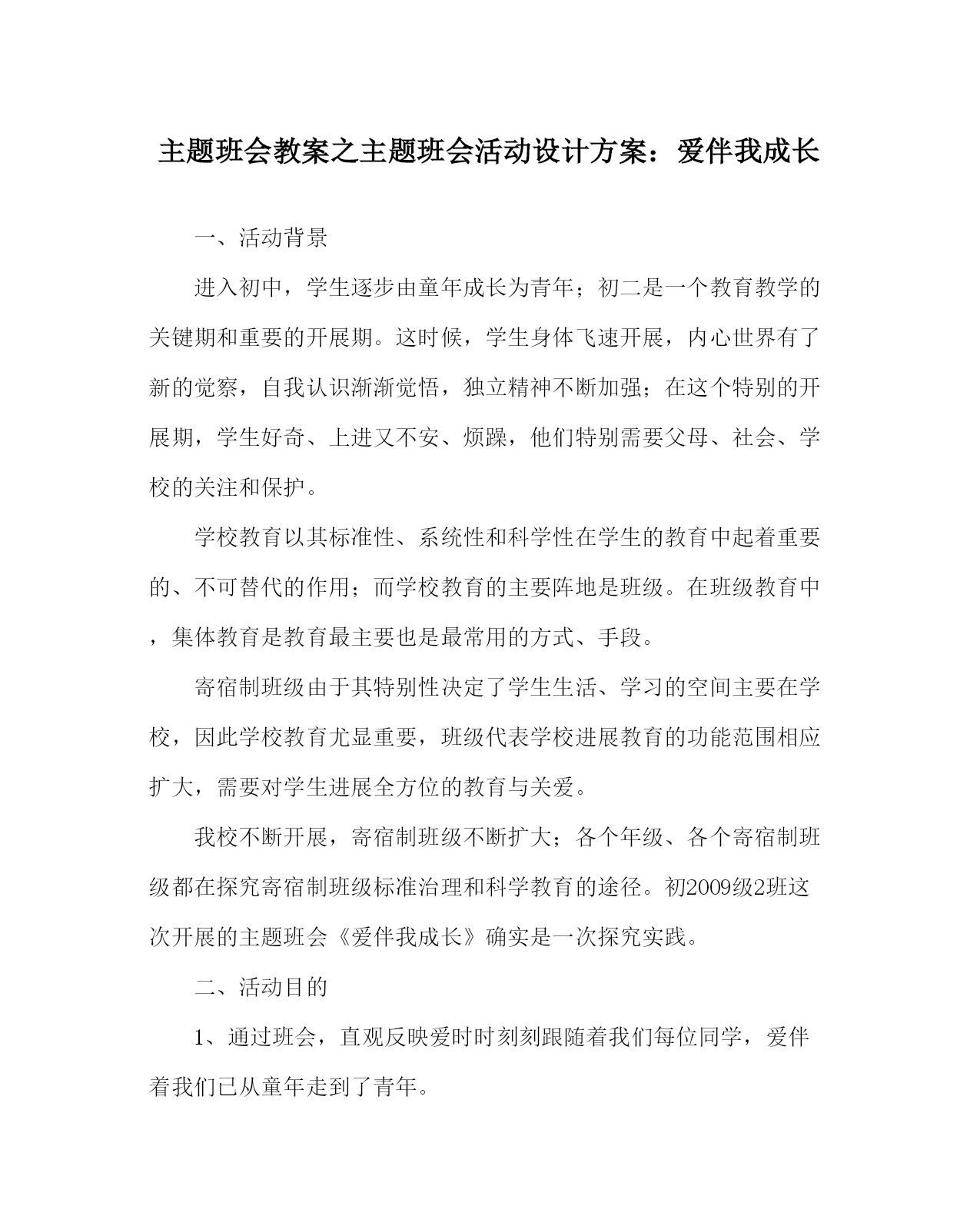 主题班会教案之主题班会活动设计方案：爱伴我成长

一、活动背景

进入初中，学生逐步由童年成长为青年；初二是一个教育教学的关键期和重要的开展期。这时候，学生身体飞速开展，内心世界有了新的觉察，自我认识渐渐觉悟，独立精神不断加强；在这个特别的开展期，学生好奇、上进又不安、烦躁，他们特别需要父母、社会、学校的关注和保护。

学校教育以其标准性、系统性和科学性在学生的教育中起着重要的、不可替代的作用；而学校教育的主要阵地是班级。在班级教育中，集体教育是教育最主要也是最常用的方式、手段。

寄宿制班级由于其特别性决定了学生生活、学习的空间主要在学校，因此学校教育尤显重要，班级代表学校进展教育的功能范围相应扩大，需要对学生进展全方位的教育与关爱。

我校不断开展，寄宿制班级不断扩大；各个年级、各个寄宿制班级都在探究寄宿制班级标准治理和科学教育的途径。初2009级2班这次开展的主题班会《爱伴我成长》确实是一次探究实践。

二、活动目的

1、通过班会，直观反映爱时时刻刻跟随着我们每位同学，爱伴着我们已从童年走到了青年。